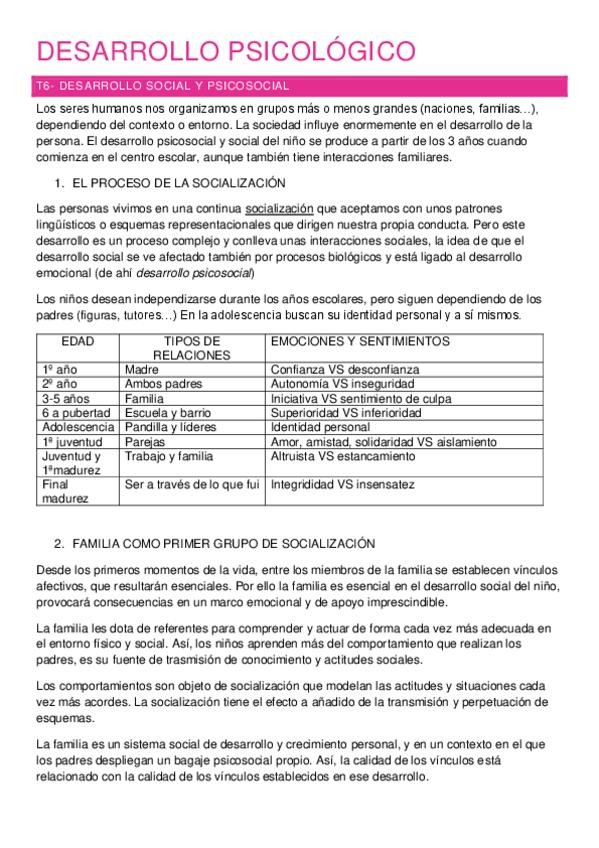 DESARROLLO PSICOLÓGICO

T6- DESARROLLO SOCIAL Y PSICOSOCIAL

Los seres humanos nos organizamos en grupos más o menos grandes (naciones, familias…), dependiendo del contexto o entorno. La sociedad influye enormemente en el desarrollo de la persona. El desarrollo psicosocial y social del niño se produce a partir de los 3 años cuando comienza en el centro escolar, aunque también tiene interacciones familiares.

1. EL PROCESO DE LA SOCIALIZACIÓN

Las personas vivimos en una continua socialización que aceptamos con unos patrones lingüísticos o esquemas representacionales que dirigen nuestra propia conducta. Pero este desarrollo es un proceso complejo y conlleva unas interacciones sociales, la idea de que el desarrollo social se ve afectado también por procesos biológicos y está ligado al desarrollo emocional (de ahí desarrollo psicosocial)

Los niños desean independizarse durante los años escolares, pero siguen dependiendo de los padres (figuras, tutores…) En la adolescencia buscan su identidad personal y a sí mismos.

| EDAD | TIPOS DE RELACIONES | EMOCIONES Y SENTIMIENTOS |
|---|---|---|
| 1º año | Madre | Confianza VS desconfianza |
| 2º año | Ambos padres | Autonomía VS inseguridad |
| 3-5 años | Familia | Iniciativa VS sentimiento de culpa |
| 6 a pubertad | Escuela y barrio | Superioridad VS inferioridad |
| Adolescencia | Pandilla y líderes | Identidad personal |
| 1ª juventud | Parejas | Amor, amistad, solidaridad VS aislamiento |
| Juventud y 1ªmadurez | Trabajo y familia | Altruista VS estancamiento |
| Final madurez | Ser a través de lo que fui | Integridad VS insensatez |

2. FAMILIA COMO PRIMER GRUPO DE SOCIALIZACIÓN

Desde los primeros momentos de la vida, entre los miembros de la familia se establecen vínculos afectivos, que resultarán esenciales. Por ello la familia es esencial en el desarrollo social del niño, provocará consecuencias en un marco emocional y de apoyo imprescindible.

La familia les dota de referentes para comprender y actuar de forma cada vez más adecuada en el entorno físico y social. Así, los niños aprenden más del comportamiento que realizan los padres, es su fuente de trasmisión de conocimiento y actitudes sociales.

Los comportamientos son objeto de socialización que modelan las actitudes y situaciones cada vez más acordes. La socialización tiene el efecto a añadido de la transmisión y perpetuación de esquemas.

La familia es un sistema social de desarrollo y crecimiento personal, y en un contexto en el que los padres despliegan un bagaje psicosocial propio. Así, la calidad de los vínculos está relacionado con la calidad de los vínculos establecidos en ese desarrollo.